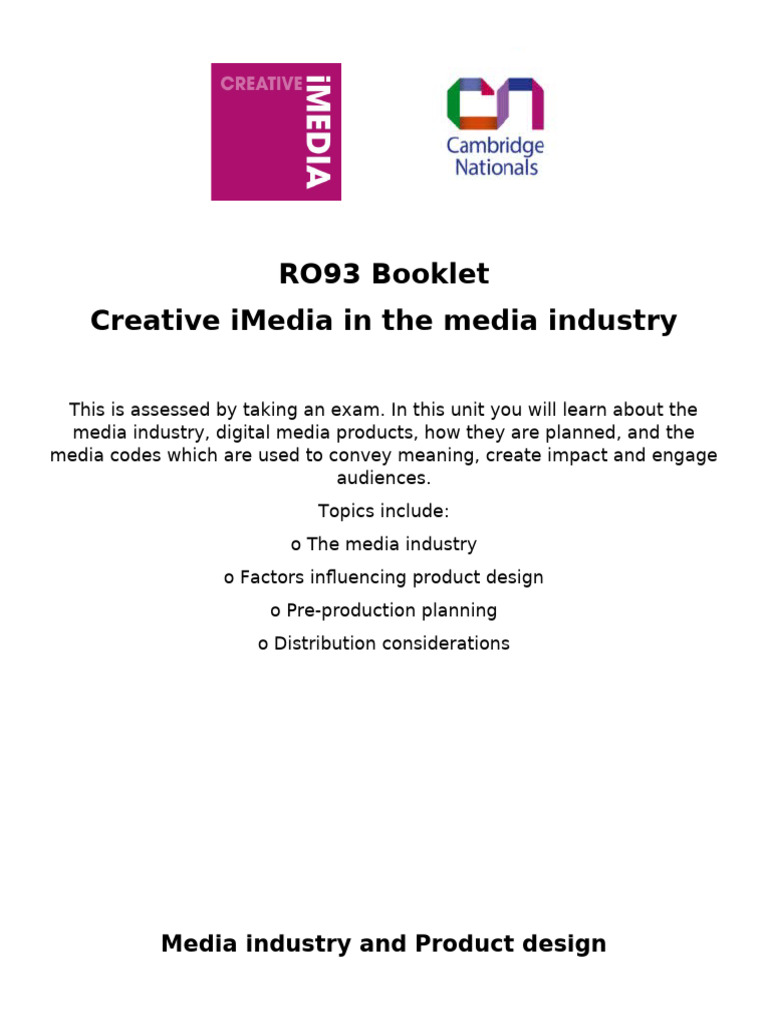 CREATIVE iMEDIA

Cambridge Nationals

RO93 Booklet

Creative iMedia in the media industry

This is assessed by taking an exam. In this unit you will learn about the media industry, digital media products, how they are planned, and the media codes which are used to convey meaning, create impact and engage audiences.

Topics include:

o The media industry

o Factors influencing product design

o Pre-production planning

o Distribution considerations

Media industry and Product design